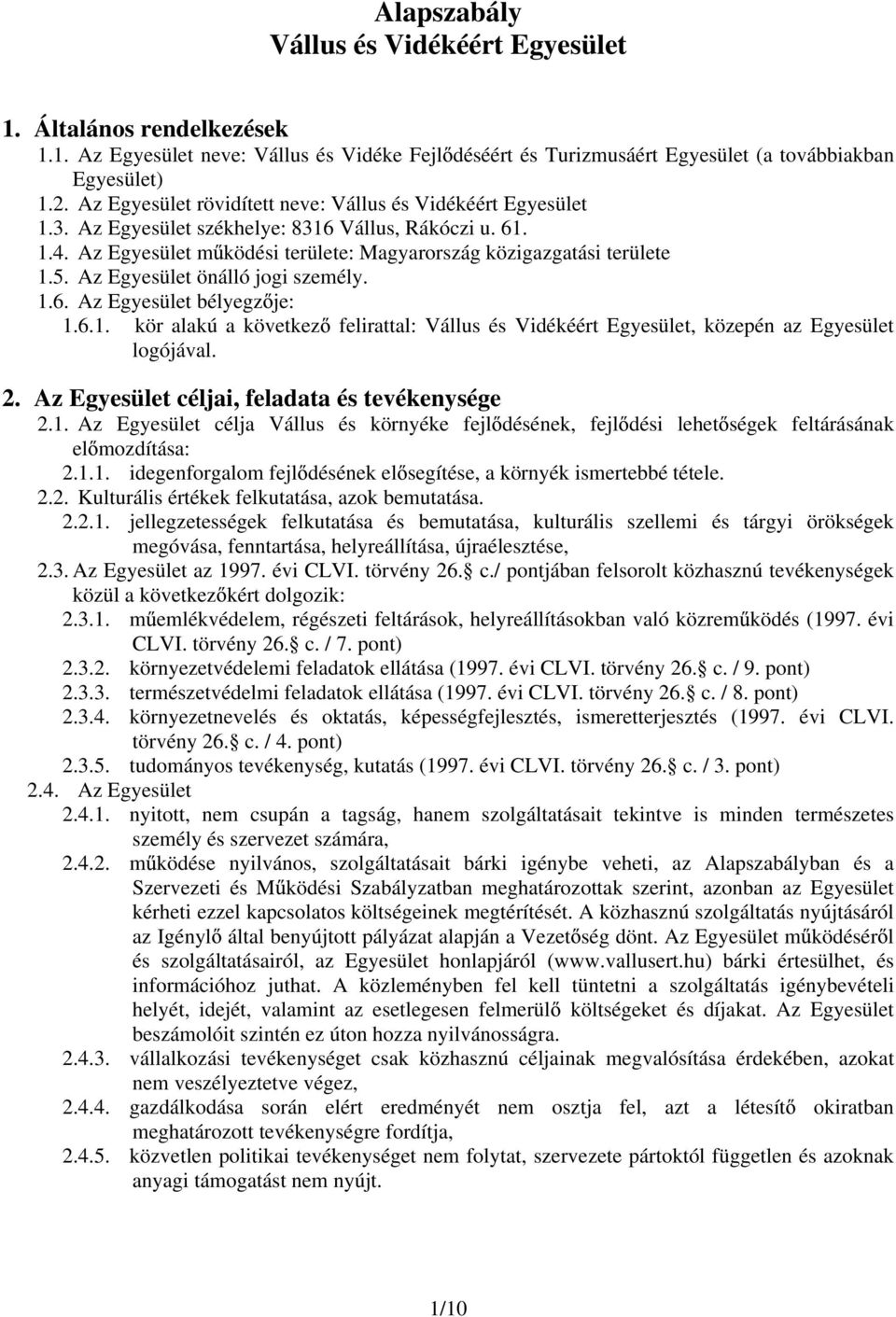 Alapszabály
Vállus és Vidékéért Egyesület

1. Általános rendelkezések
1.1. Az Egyesület neve: Vállus és Vidéke Fejlődéséért és Turizmusáért Egyesület (a továbbiakban Egyesület)
1.2. Az Egyesület rövidített neve: Vállus és Vidékéért Egyesület
1.3. Az Egyesület székhelye: 8316 Vállus, Rákóczi u. 61.
1.4. Az Egyesület működési területe: Magyarország közigazgatási területe
1.5. Az Egyesület önálló jogi személy.
1.6. Az Egyesület bélyegzője:
1.6.1. kör alakú a következő felirattal: Vállus és Vidékéért Egyesület, közepén az Egyesület logójával.

2. Az Egyesület céljai, feladata és tevékenysége
2.1. Az Egyesület célja Vállus és környéke fejlődésének, fejlődési lehetőségek feltárásának előmozdítása:
2.1.1. idegenforgalom fejlődésének elősegítése, a környék ismertebbé tétele.
2.2. Kulturális értékek felkutatása, azok bemutatása.
2.2.1. jellegzetességek felkutatása és bemutatása, kulturális szellemi és tárgyi örökségek megóvása, fenntartása, helyreállítása, újraélesztése,
2.3. Az Egyesület az 1997. évi CLVI. törvény 26. c./ pontjában felsorolt közhasznú tevékenységek közül a következőkért dolgozik:
2.3.1. műemlékvédelem, régészeti feltárások, helyreállításokban való közreműködés (1997. évi CLVI. törvény 26. c. / 7. pont)
2.3.2. környezetvédelemi feladatok ellátása (1997. évi CLVI. törvény 26. c. / 9. pont)
2.3.3. természetvédelmi feladatok ellátása (1997. évi CLVI. törvény 26. c. / 8. pont)
2.3.4. környezetnevelés és oktatás, képességfejlesztés, ismeretterjesztés (1997. évi CLVI. törvény 26. c. / 4. pont)
2.3.5. tudományos tevékenység, kutatás (1997. évi CLVI. törvény 26. c. / 3. pont)
2.4. Az Egyesület
2.4.1. nyitott, nem csupán a tagság, hanem szolgáltatásait tekintve is minden természetes személy és szervezet számára,
2.4.2. működése nyilvános, szolgáltatásait bárki igénybe veheti, az Alapszabályban és a Szervezeti és Működési Szabályzatban meghatározottak szerint, azonban az Egyesület kérheti ezzel kapcsolatos költségeinek megtérítését. A közhasznú szolgáltatás nyújtásáról az Igénylő által benyújtott pályázat alapján a Vezetőség dönt. Az Egyesület működéséről és szolgáltatásairól, az Egyesület honlapjáról (www.vallusert.hu) bárki értesülhet, és információhoz juthat. A közleményben fel kell tüntetni a szolgáltatás igénybevételi helyét, idejét, valamint az esetlegesen felmerülő költségeket és díjakat. Az Egyesület beszámolóit szintén ez úton hozza nyilvánosságra.
2.4.3. vállalkozási tevékenységet csak közhasznú céljainak megvalósítása érdekében, azokat nem veszélyeztetve végez,
2.4.4. gazdálkodása során elért eredményét nem osztja fel, azt a létesítő okiratban meghatározott tevékenységre fordítja,
2.4.5. közvetlen politikai tevékenységet nem folytat, szervezete pártoktól független és azoknak anyagi támogatást nem nyújt.

1/10